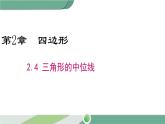 第2章　四边形

2.4 三角形的中位线